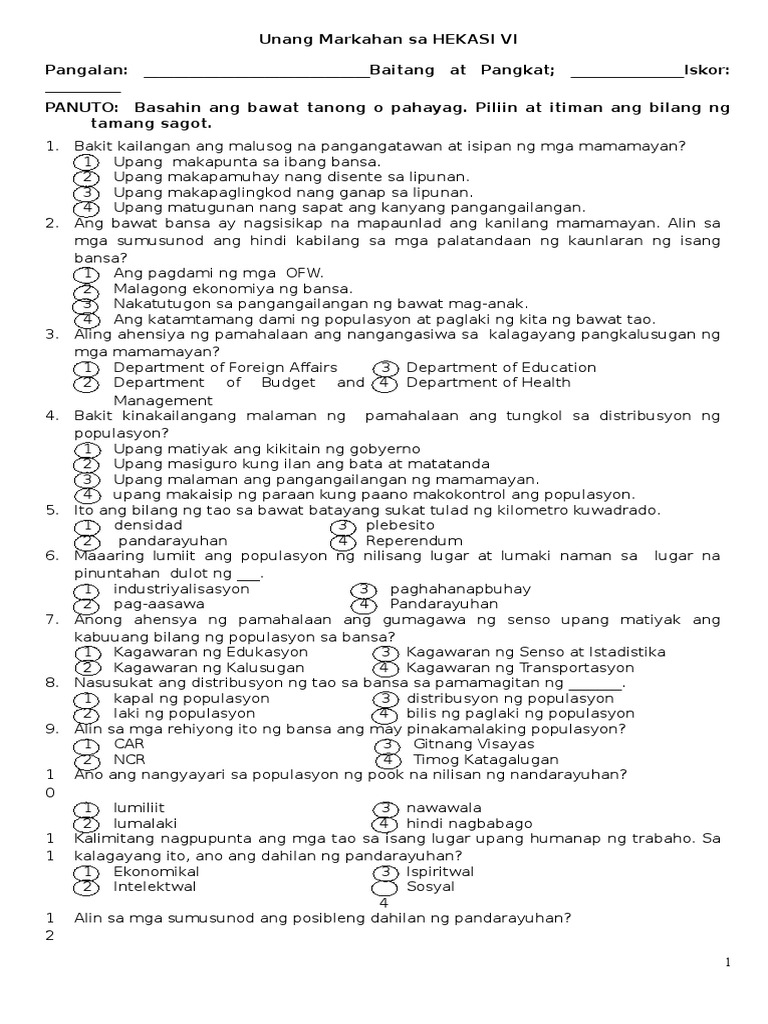 Unang Markahan sa HEKASI VI

Pangalan: ____Baitang at Pangkat; ____Iskor: ____

PANUTO: Basahin ang bawat tanong o pahayag. Piliin at itiman ang bilang ng tamang sagot.

1. Bakit kailangan ang malusog na pangangatawan at isipan ng mga mamamayan?
1 Upang makapunta sa ibang bansa.
2 Upang makapamuhay nang disente sa lipunan.
3 Upang makapaglingkod nang ganap sa lipunan.
4 Upang matugunan nang sapat ang kanyang pangangailangan.

2. Ang bawat bansa ay nagsisikap na mapaunlad ang kanilang mamamayan. Alin sa mga sumusunod ang hindi kabilang sa mga palatandaan ng kaunlaran ng isang bansa?
1 Ang pagdami ng mga OFW.
2 Malagong ekonomiya ng bansa.
3 Nakatutugon sa pangangailangan ng bawat mag-anak.
4 Ang katamtamang dami ng populasyon at paglaki ng kita ng bawat tao.

3. Aling ahensiya ng pamahalaan ang nangangasiwa sa kalagayang pangkalusugan ng mga mamamayan?
1 Department of Foreign Affairs
2 Department of Budget and Management
3 Department of Education
4 Department of Health

4. Bakit kinakailangang malaman ng pamahalaan ang tungkol sa distribusyon ng populasyon?
1 Upang matiyak ang kikitain ng gobyerno
2 Upang masiguro kung ilan ang bata at matatanda
3 Upang malaman ang pangangailangan ng mamamayan.
4 upang makaisip ng paraan kung paano makokontrol ang populasyon.

5. Ito ang bilang ng tao sa bawat batayang sukat tulad ng kilometro kuwadrado.
1 densidad
2 pandarayuhan
3 plebesito
4 Reperendum

6. Maaaring lumiit ang populasyon ng nilisang lugar at lumaki naman sa lugar na pinuntahan dulot ng ____.
1 industriyalisasyon
2 pag-aasawa
3 paghahanapbuhay
4 Pandarayuhan

7. Anong ahensya ng pamahalaan ang gumagawa ng senso upang matiyak ang kabuuang bilang ng populasyon sa bansa?
1 Kagawaran ng Edukasyon
2 Kagawaran ng Kalusugan
3 Kagawaran ng Senso at Istadistika
4 Kagawaran ng Transportasyon

8. Nasusukat ang distribusyon ng tao sa bansa sa pamamagitan ng ____.
1 kapal ng populasyon
2 laki ng populasyon
3 distribusyon ng populasyon
4 bilis ng paglaki ng populasyon

9. Alin sa mga rehiyong ito ng bansa ang may pinakamalaking populasyon?
1 CAR
2 NCR
3 Gitnang Visayas
4 Timog Katagalugan

10 Ano ang nangyayari sa populasyon ng pook na nilisan ng nandarayuhan?
1 lumiliit
2 lumalaki
3 nawawala
4 hindi nagbabago

11 Kalimitang nagpupunta ang mga tao sa isang lugar upang humanap ng trabaho. Sa kalagayang ito, ano ang dahilan ng pandarayuhan?
1 Ekonomikal
2 Intelektwal
3 Ispiritwal
4 Sosyal

12 Alin sa mga sumusunod ang posibleng dahilan ng pandarayuhan?

1